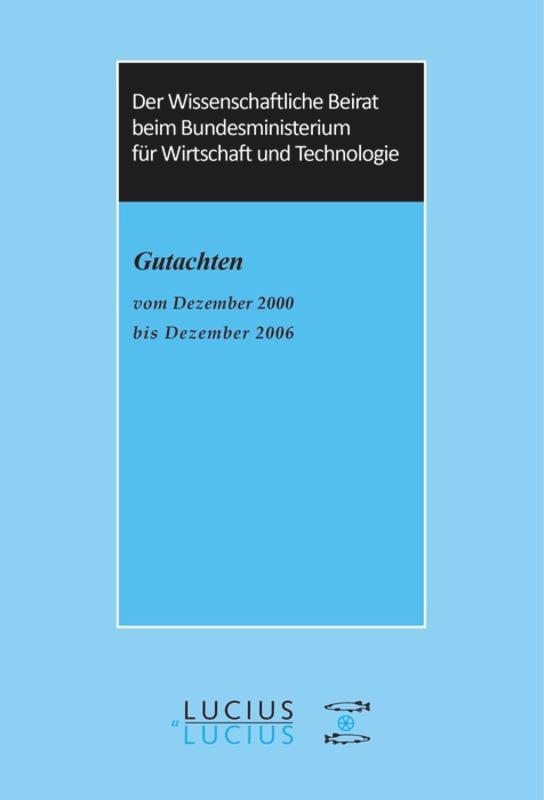 Der Wissenschaftliche Beirat beim Bundesministerium für Wirtschaft und Technologie

Gutachten

vom Dezember 2000
bis Dezember 2006

LUCIUS
u
LUCIUS